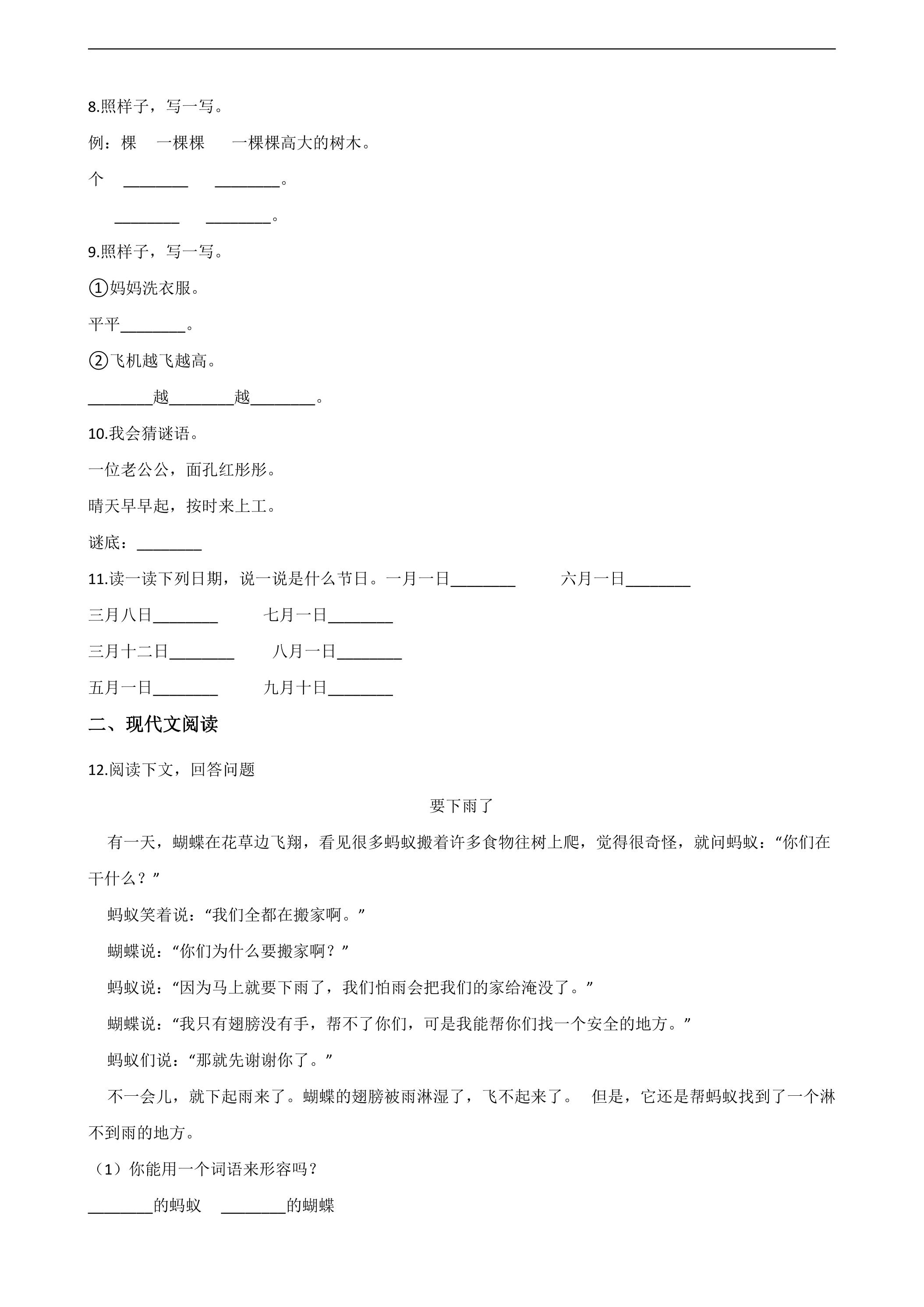 8.照样子，写一写。

例：棵 一棵棵 一棵棵高大的树木。

个 ____ ____。

____ ____。

9.照样子，写一写。

①妈妈洗衣服。

平平____。

②飞机越飞越高。

____越____越____。

10.我会猜谜语。

一位老公公，面孔红彤彤。

晴天早早起，按时来上工。

谜底：____

11.读一读下列日期，说一说是什么节日。一月一日____ 六月一日____

三月八日____ 七月一日____

三月十二日____ 八月一日____

五月一日____ 九月十日____

二、现代文阅读

12.阅读下文，回答问题

要下雨了

有一天，蝴蝶在花草边飞翔，看见很多蚂蚁搬着许多食物往树上爬，觉得很奇怪，就问蚂蚁：“你们在干什么？”

蚂蚁笑着说：“我们全都在搬家啊。”

蝴蝶说：“你们为什么要搬家啊？”

蚂蚁说：“因为马上就要下雨了，我们怕雨会把我们的家给淹没了。”

蝴蝶说：“我只有翅膀没有手，帮不了你们，可是我能帮你们找一个安全的地方。”

蚂蚁们说：“那就先谢谢你了。”

不一会儿，就下起雨来了。蝴蝶的翅膀被雨淋湿了，飞不起来了。 但是，它还是帮蚂蚁找到了一个淋不到雨的地方。

（1）你能用一个词语来形容吗？

____的蚂蚁 ____的蝴蝶